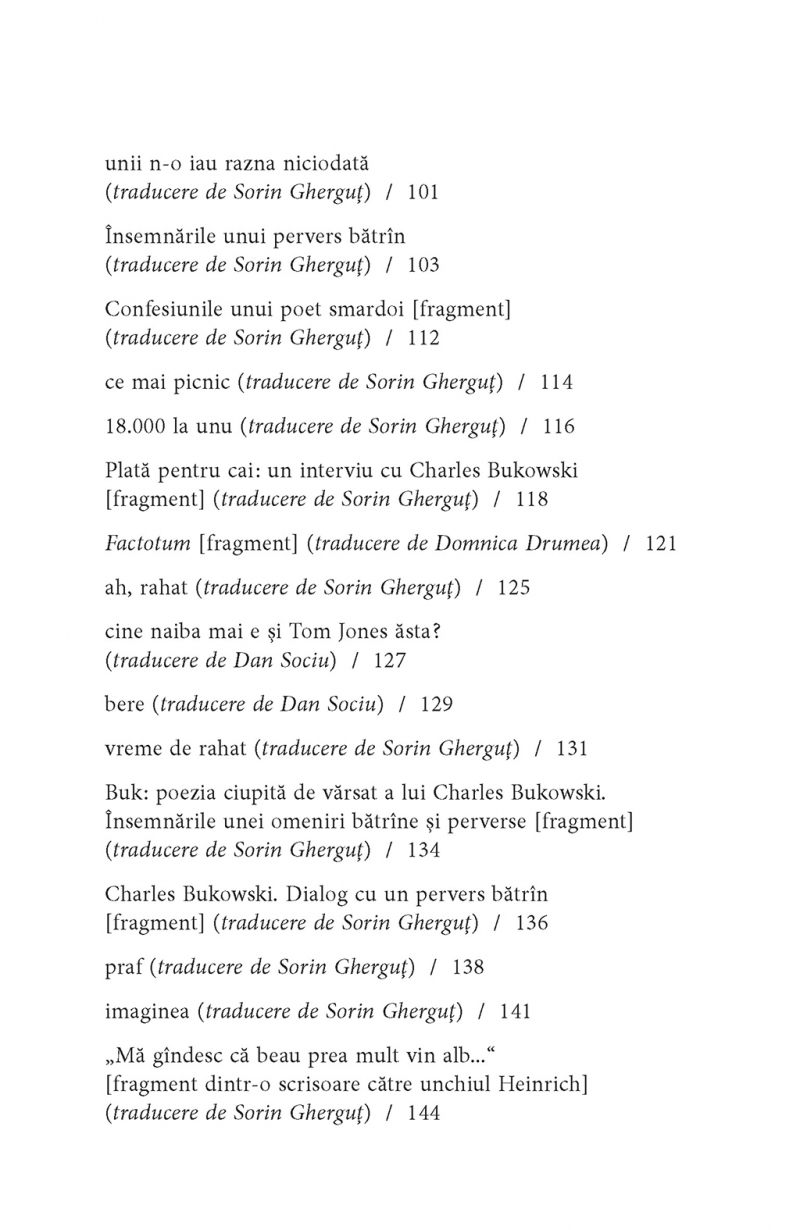 unii n-o iau razna niciodată (traducere de Sorin Gherguț) / 101

Însemnările unui pervers bătrîn (traducere de Sorin Gherguț) / 103

Confesiunile unui poet smardoi [fragment] (traducere de Sorin Gherguț) / 112

ce mai picnic (traducere de Sorin Gherguț) / 114

18.000 la unu (traducere de Sorin Gherguț) / 116

Plată pentru cai: un interviu cu Charles Bukowski [fragment] (traducere de Sorin Gherguț) / 118

Factotum [fragment] (traducere de Domnica Drumea) / 121

ah, rahat (traducere de Sorin Gherguț) / 125

cine naiba mai e și Tom Jones ăsta? (traducere de Dan Sociu) / 127

bere (traducere de Dan Sociu) / 129

vreme de rahat (traducere de Sorin Gherguț) / 131

Buk: poezia ciupită de vărsat a lui Charles Bukowski. Însemnările unei omeniri bătrîne și perverse [fragment] (traducere de Sorin Gherguț) / 134

Charles Bukowski. Dialog cu un pervers bătrîn [fragment] (traducere de Sorin Gherguț) / 136

praf (traducere de Sorin Gherguț) / 138

imaginea (traducere de Sorin Gherguț) / 141

„Mă gîndesc că beau prea mult vin alb...“ [fragment dintr-o scrisoare către unchiul Heinrich] (traducere de Sorin Gherguț) / 144